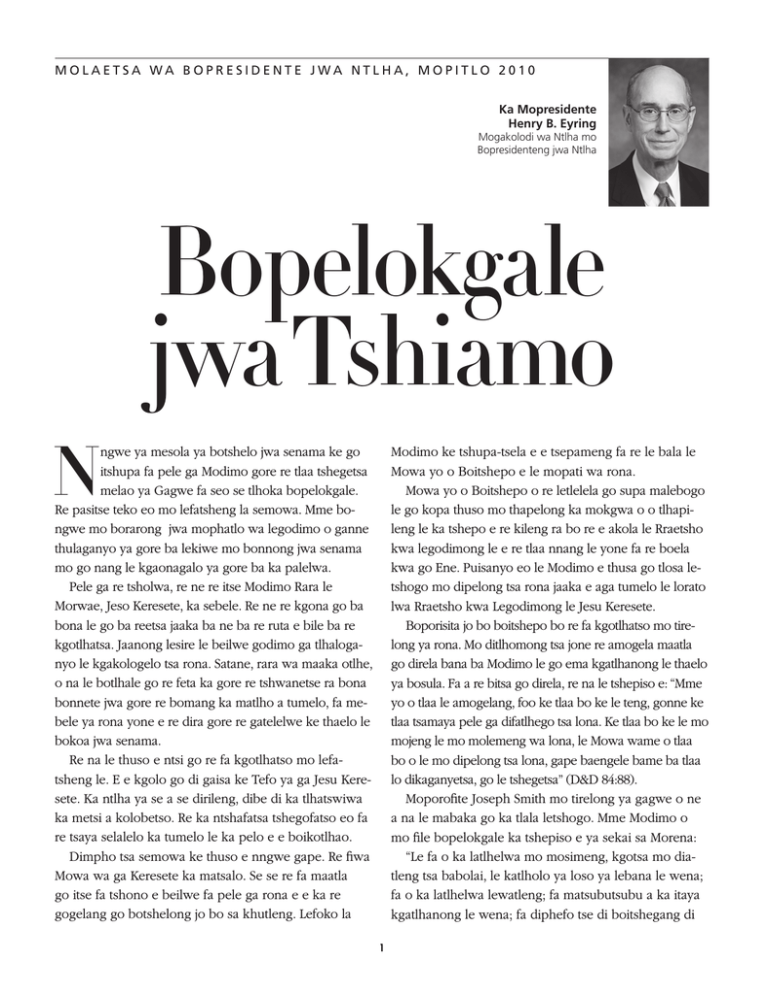 MOLAETSA WA BOPRESIDENTE JWA NTLHA, MOPITLO 2010

Ka Mopresidente
Henry B. Eyring
Mogakolodi wa Ntlha mo Bopresidenteng jwa Ntlha

Bopelokgale jwa Tshiamo

Nngwe ya mesola ya botshelo jwa senama ke go itshupa fa pele ga Modimo gore re tlaa tshegetsa melao ya Gagwe fa seo se tlhoka bopelokgale. Re pasitse teko eo mo lefatsheng la semowa. Mme bongwe mo borarong jwa mophatlo wa legodimo o ganne thulaganyo ya gore ba lekiwe mo bonnong jwa senama mo go nang le kgaonagalo ya gore ba ka palelwa.

Pele ga re tsholwa, re ne re itse Modimo Rara le Morwae, Jeso Keresete, ka sebele. Re ne re kgona go ba bona le go ba reetsa jaaka ba ne ba re ruta e bile ba re kgotlhatsa. Jaanong lesire le beilwe godimo ga tlhaloganyo le kgakologelo tsa rona. Satane, rara wa maaka otlhe, o na le botlhale go re feta ka gore re tshwanetse ra bona bonnete jwa gore re bomang ka matlho a tumelo, fa mebele ya rona yone e re dira gore re gatelelwe ke thaelo le bokoa jwa senama.

Re na le thuso e ntsi go re fa kgotlhatso mo lefatsheng le. E e kgolo go di gaisa ke Tefo ya ga Jesu Keresete. Ka ntlha ya se a se dirileng, dibe di ka tlhatswiwa ka metsi a kolobetso. Re ka ntshafatsa tshegofatso eo fa re tsaya selalelo ka tumelo le ka pelo e e boikotlhao.

Dimpho tsa semowa ke thuso e nngwe gape. Re fiwa Mowa wa ga Keresete ka matsalo. Se se re fa maatla go itse fa tshono e beilwe fa pele ga rona e e ka re gogelang go botshelong jo bo sa khutleng. Lefoko la Modimo ke tshupa-tsela e e tsepameng fa re le bala le Mowa yo o Boitshepo e le mopati wa rona.

Mowa yo o Boitshepo o re letlelela go supa malebogo le go kopa thuso mo thapelong ka mokgwa o o tlhapileng le ka tshepo e re kileng ra bo re e akola le Rraetsho kwa legodimong le e re tlaa nnang le yone fa re boela kwa go Ene. Puisanyo eo le Modimo e thusa go tlosa letshogo mo dipelong tsa rona jaaka e aga tumelo le lorato lwa Rraetsho kwa Legodimong le Jesu Keresete.

Boporisita jo bo boitshepo bo re fa kgotlhatso mo tirelong ya rona. Mo ditlhomong tsa jone re amogela maatla go direla bana ba Modimo le go ema kgatlhanong le thaelo ya bosula. Fa a re bitsa go direla, re na le tshepiso e: "Mme yo o tlaa le amogelang, foo ke tlaa bo ke le teng, gonne ke tlaa tsamaya pele ga difatlhego tsa lona. Ke tlaa bo ke le mo mojeng le mo molemeng wa lona, le Mowa wame o tlaa bo o le mo dipelong tsa lona, gape baengele bame ba tlaa lo dikaganyetsa, go le tshegetsa" (D&D 84:88).

Moporofite Joseph Smith mo tirelong ya gagwe o ne a na le mabaka go ka tlala letshogo. Mme Modimo o mo file bopelokgale ka tshepiso e ya sekai sa Morena:

"Le fa o ka latlhelwa mo mosimeng, kgotsa mo diatleng tsa babolai, le katlholo ya loso ya lebana le wena; fa o ka latlhelwa lewatleng; fa matsubutsubu a ka itaya kgatlhanong le wena; fa diphefo tse di boitshegang di

1